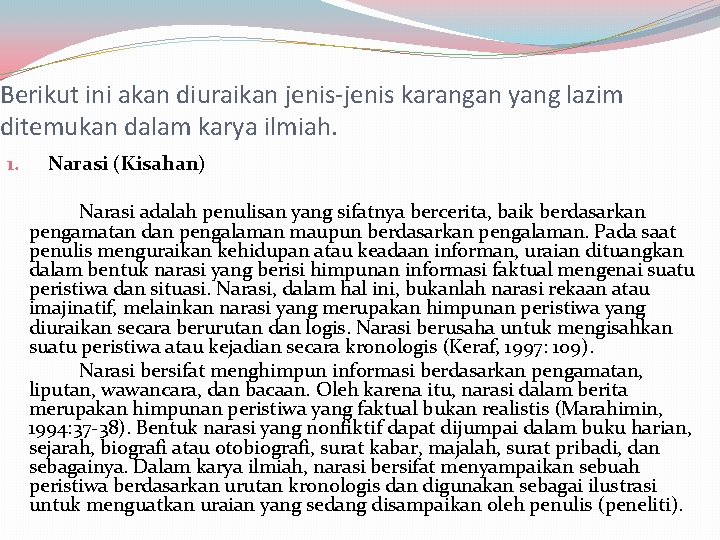 Berikut ini akan diuraikan jenis-jenis karangan yang lazim ditemukan dalam karya ilmiah.

1. Narasi (Kisahan)

Narasi adalah penulisan yang sifatnya bercerita, baik berdasarkan pengamatan dan pengalaman maupun berdasarkan pengalaman. Pada saat penulis menguraikan kehidupan atau keadaan informan, uraian dituangkan dalam bentuk narasi yang berisi himpunan informasi faktual mengenai suatu peristiwa dan situasi. Narasi, dalam hal ini, bukanlah narasi rekaan atau imajinatif, melainkan narasi yang merupakan himpunan peristiwa yang diuraikan secara berurutan dan logis. Narasi berusaha untuk mengisahkan suatu peristiwa atau kejadian secara kronologis (Keraf, 1997: 109).

Narasi bersifat menghimpun informasi berdasarkan pengamatan, liputan, wawancara, dan bacaan. Oleh karena itu, narasi dalam berita merupakan himpunan peristiwa yang faktual bukan realistis (Marahimin, 1994:37-38). Bentuk narasi yang nonfiktif dapat dijumpai dalam buku harian, sejarah, biografi atau otobiografi, surat kabar, majalah, surat pribadi, dan sebagainya. Dalam karya ilmiah, narasi bersifat menyampaikan sebuah peristiwa berdasarkan urutan kronologis dan digunakan sebagai ilustrasi untuk menguatkan uraian yang sedang disampaikan oleh penulis (peneliti).